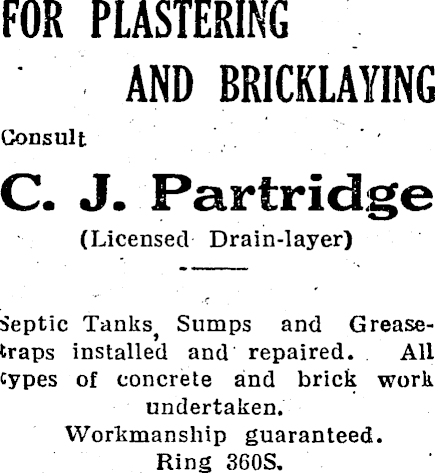 FOR PLASTERING

AND BRICKLAYING

Consult

C. J. Partridge

(Licensed Drain-layer)

Septic Tanks, Sumps and Grease-traps installed and repaired. All types of concrete and brick work undertaken.

Workmanship guaranteed.

Ring 360S.